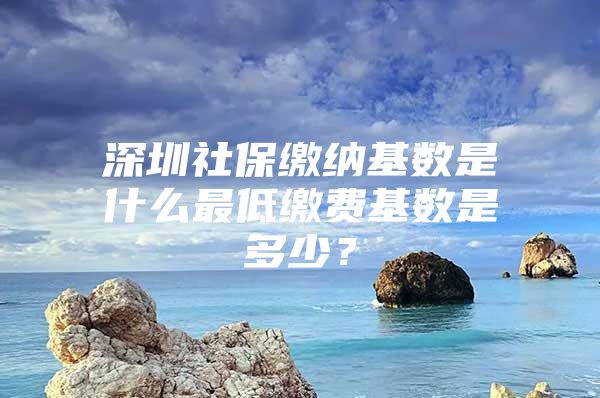 深圳社保缴纳基数是什么最低缴费基数是多少？